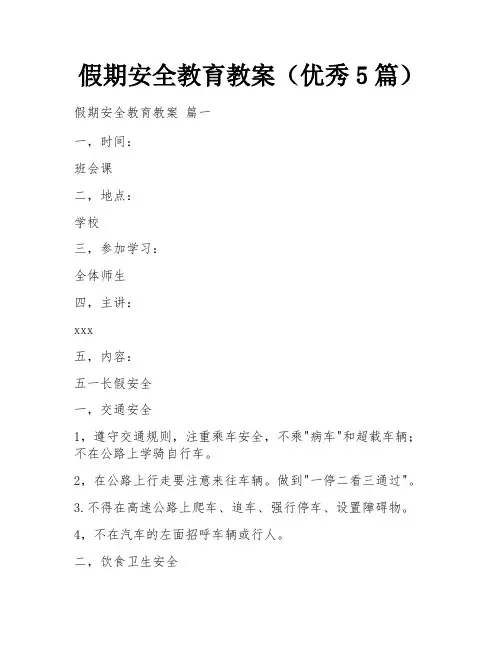 假期安全教育教案（优秀5篇）

假期安全教育教案 篇一

一，时间：

班会课

二，地点：

学校

三，参加学习：

全体师生

四，主讲：

xxx

五，内容：

五一长假安全

一，交通安全

1，遵守交通规则，注重乘车安全，不乘"病车"和超载车辆；不在公路上学骑自行车。

2，在公路上行走要注意来往车辆。做到"一停二看三通过"。

3.不得在高速公路上爬车、追车、强行停车、设置障碍物。

4，不在汽车的左面招呼车辆或行人。

二，饮食卫生安全